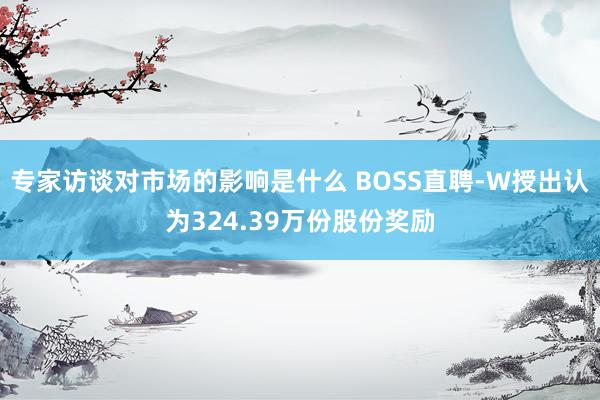 专家访谈对市场的影响是什么 BOSS直聘-W授出认为324.39万份股份奖励